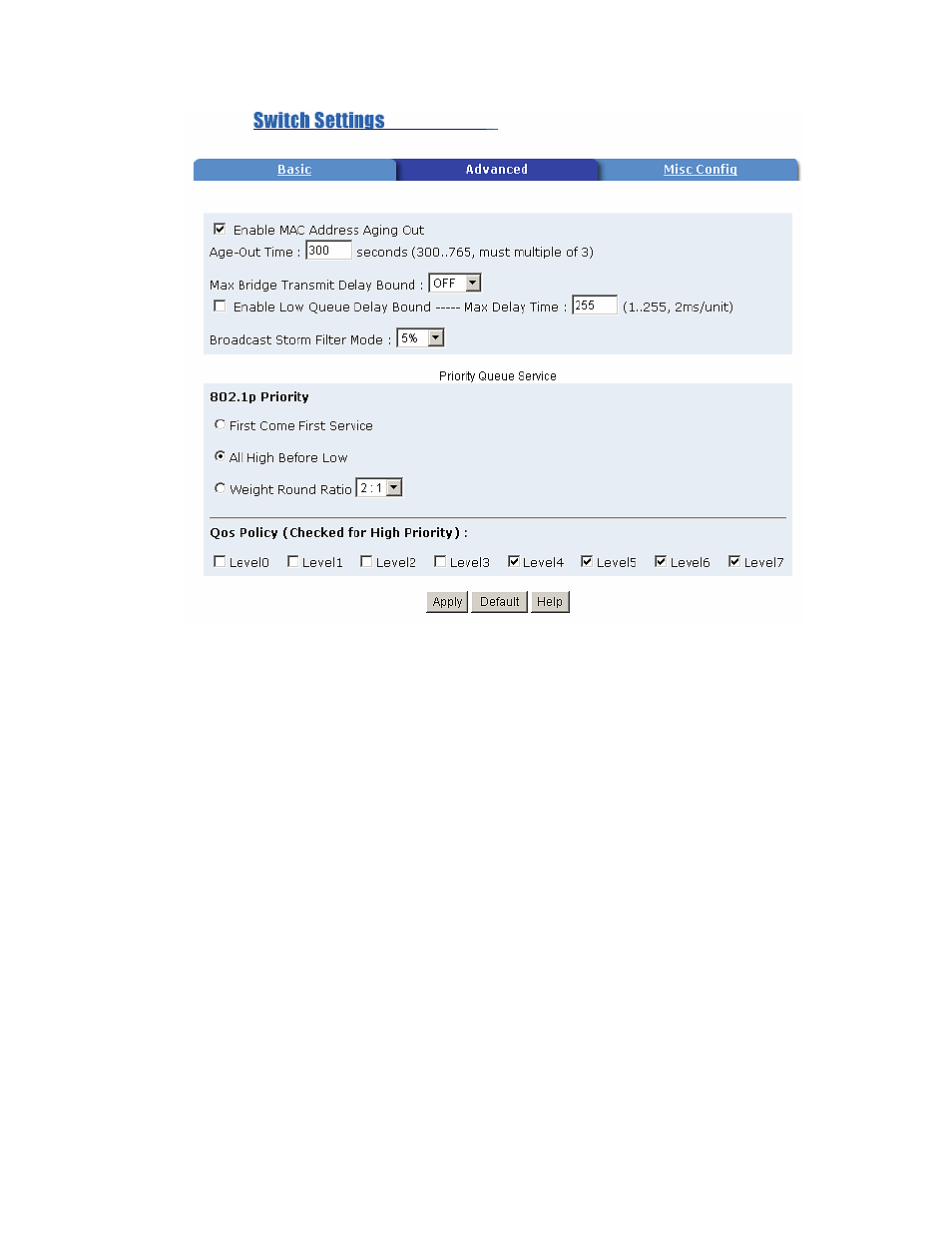 Switch Settings

Basic Advanced Misc Config

Enable MAC Address Aging Out

Age-Out Time : 300 seconds (300..765, must multiple of 3)

Max Bridge Transmit Delay Bound : OFF

Enable Low Queue Delay Bound ----- Max Delay Time : 255 (1..255, 2ms/unit)

Broadcast Storm Filter Mode : 5%

Priority Queue Service

802.1p Priority

First Come First Service

All High Before Low

Weight Round Ratio 2 : 1

Qos Policy (Checked for High Priority) :

Level0 Level1 Level2 Level3 Level4 Level5 Level6 Level7

Apply Default Help